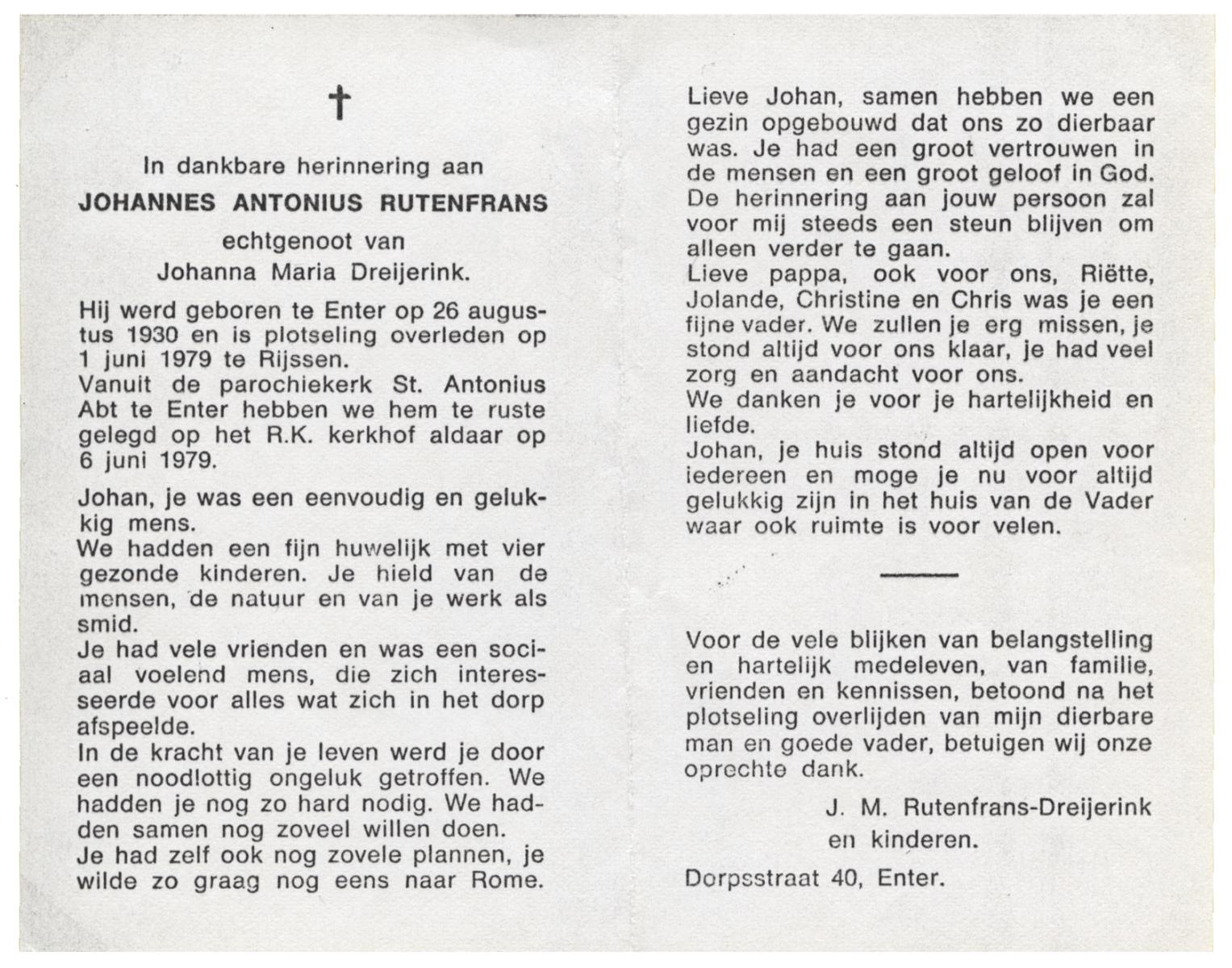 †

In dankbare herinnering aan

JOHANNES ANTONIUS RUTENFRANS

echtgenoot van
Johanna Maria Dreijerink.

Hij werd geboren te Enter op 26 augustus 1930 en is plotseling overleden op 1 juni 1979 te Rijssen.
Vanuit de parochiekerk St. Antonius Abt te Enter hebben we hem te ruste gelegd op het R.K. kerkhof aldaar op 6 juni 1979.

Johan, je was een eenvoudig en gelukkig mens.
We hadden een fijn huwelijk met vier gezonde kinderen. Je hield van de mensen, de natuur en van je werk als smid.
Je had vele vrienden en was een sociaal voelend mens, die zich interesseerde voor alles wat zich in het dorp afspeelde.
In de kracht van je leven werd je door een noodlottig ongeluk getroffen. We hadden je nog zo hard nodig. We hadden samen nog zoveel willen doen.
Je had zelf ook nog zovele plannen, je wilde zo graag nog eens naar Rome.

Lieve Johan, samen hebben we een gezin opgebouwd dat ons zo dierbaar was. Je had een groot vertrouwen in de mensen en een groot geloof in God. De herinnering aan jouw persoon zal voor mij steeds een steun blijven om alleen verder te gaan.
Lieve pappa, ook voor ons, Riëtte, Jolande, Christine en Chris was je een fijne vader. We zullen je erg missen, je stond altijd voor ons klaar, je had veel zorg en aandacht voor ons.
We danken je voor je hartelijkheid en liefde.
Johan, je huis stond altijd open voor iedereen en moge je nu voor altijd gelukkig zijn in het huis van de Vader waar ook ruimte is voor velen.

Voor de vele blijken van belangstelling en hartelijk medeleven, van familie, vrienden en kennissen, betoond na het plotseling overlijden van mijn dierbare man en goede vader, betuigen wij onze oprechte dank.

J. M. Rutenfrans-Dreijerink
en kinderen.

Dorpsstraat 40, Enter.